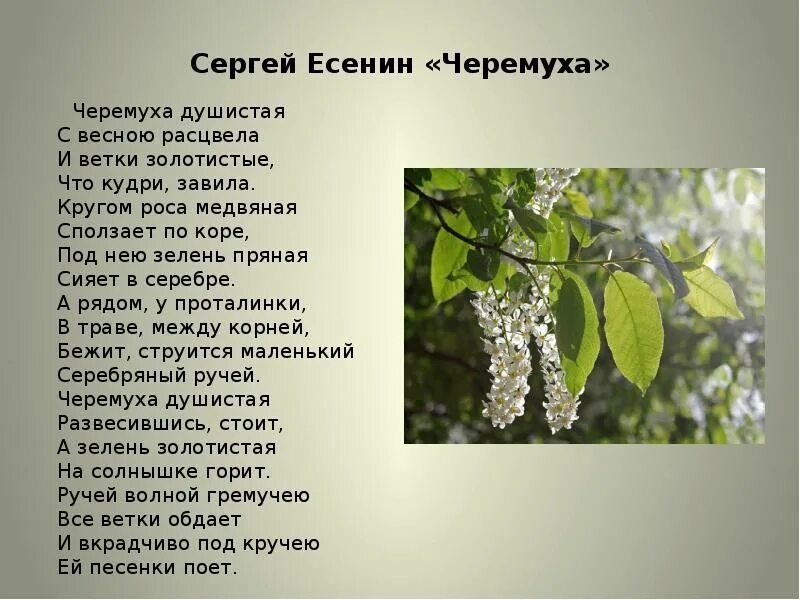 Сергей Есенин «Черемуха»

Черемуха душистая
С весною расцвела
И ветки золотистые,
Что кудри, завила.
Кругом роса медвяная
Сползает по коре,
Под нею зелень пряная
Сияет в серебре.
А рядом, у проталинки,
В траве, между корней,
Бежит, струится маленький
Серебряный ручей.
Черемуха душистая
Развесившись, стоит,
А зелень золотистая
На солнышке горит.
Ручей волной гремучею
Все ветки обдает
И вкрадчиво под кручею
Ей песенки поет.